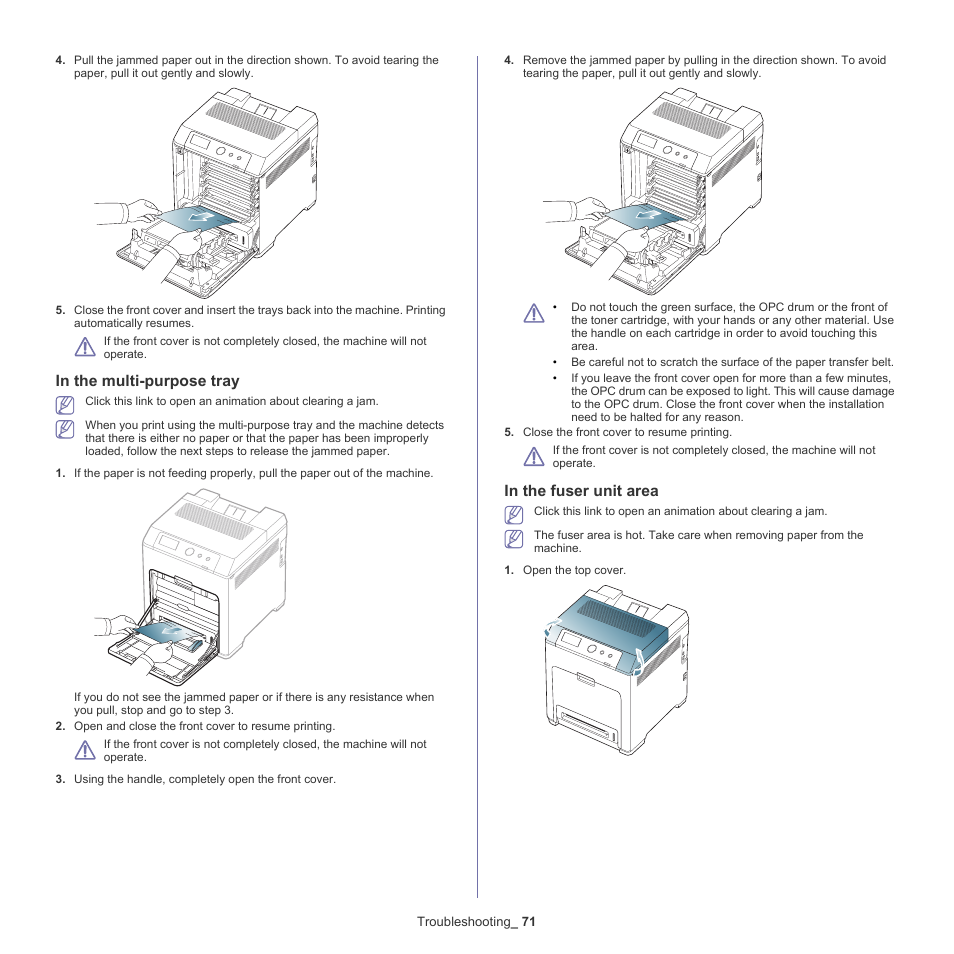 4. Pull the jammed paper out in the direction shown. To avoid tearing the paper, pull it out gently and slowly.

5. Close the front cover and insert the trays back into the machine. Printing automatically resumes.

If the front cover is not completely closed, the machine will not operate.

In the multi-purpose tray

Click this link to open an animation about clearing a jam.

When you print using the multi-purpose tray and the machine detects that there is either no paper or that the paper has been improperly loaded, follow the next steps to release the jammed paper.

1. If the paper is not feeding properly, pull the paper out of the machine.

If you do not see the jammed paper or if there is any resistance when you pull, stop and go to step 3.

2. Open and close the front cover to resume printing.

If the front cover is not completely closed, the machine will not operate.

3. Using the handle, completely open the front cover.

4. Remove the jammed paper by pulling in the direction shown. To avoid tearing the paper, pull it out gently and slowly.

• Do not touch the green surface, the OPC drum or the front of the toner cartridge, with your hands or any other material. Use the handle on each cartridge in order to avoid touching this area.
• Be careful not to scratch the surface of the paper transfer belt.
• If you leave the front cover open for more than a few minutes, the OPC drum can be exposed to light. This will cause damage to the OPC drum. Close the front cover when the installation need to be halted for any reason.

5. Close the front cover to resume printing.

If the front cover is not completely closed, the machine will not operate.

In the fuser unit area

Click this link to open an animation about clearing a jam.

The fuser area is hot. Take care when removing paper from the machine.

1. Open the top cover.

Troubleshooting_ 71